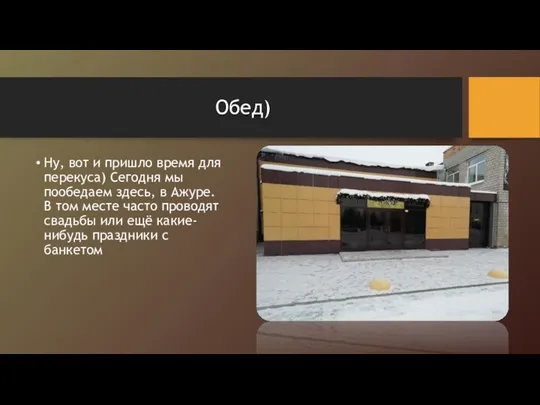 Обед)

• Ну, вот и пришло время для перекуса) Сегодня мы пообедаем здесь, в Ажуре. В том месте часто проводят свадьбы или ещё какие-нибудь праздники с банкетом